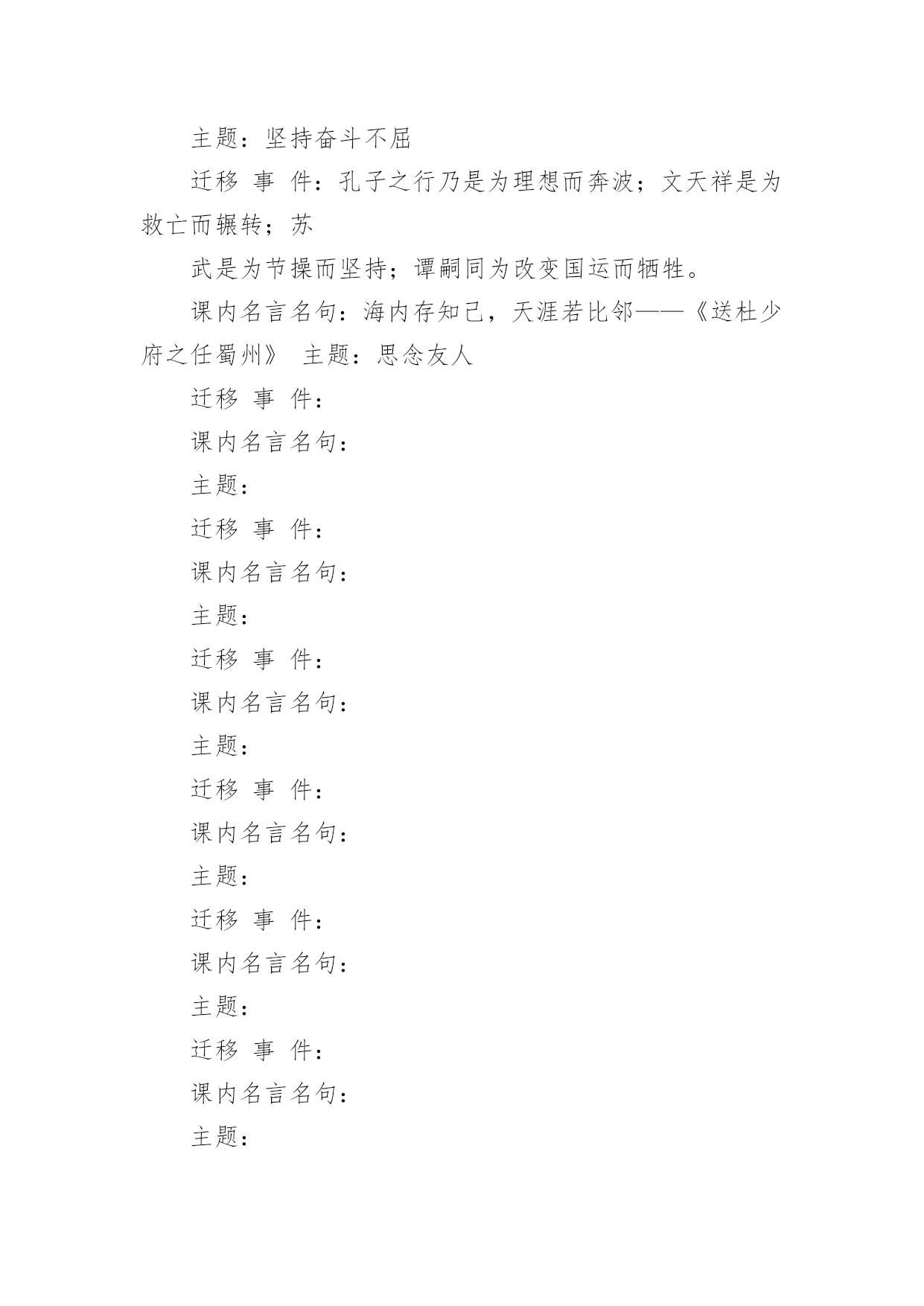 主题：坚持奋斗不屈

迁移 事 件：孔子之行乃是为理想而奔波；文天祥是为救亡而辗转；苏

武是为节操而坚持；谭嗣同为改变国运而牺牲。

课内名言名句：海内存知己，天涯若比邻——《送杜少府之任蜀州》 主题：思念友人

迁移 事 件：

课内名言名句：

主题：

迁移 事 件：

课内名言名句：

主题：

迁移 事 件：

课内名言名句：

主题：

迁移 事 件：

课内名言名句：

主题：

迁移 事 件：

课内名言名句：

主题：

迁移 事 件：

课内名言名句：

主题：